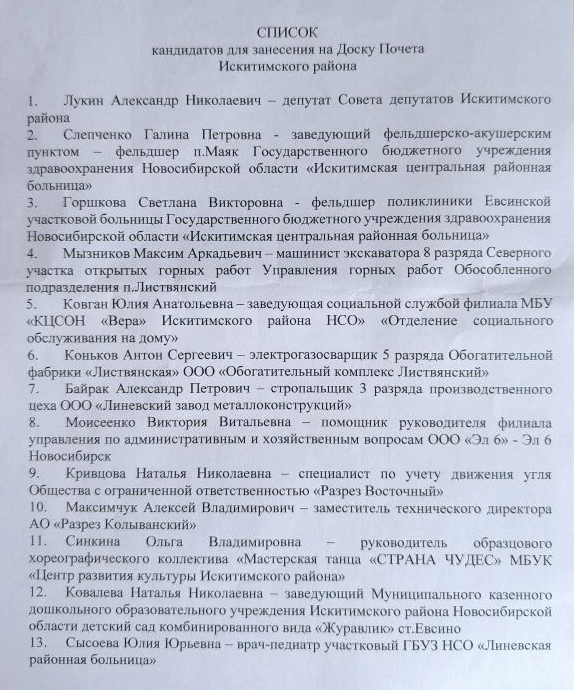 СПИСОК
кандидатов для занесения на Доску Почета
Искитимского района

1. Лукин Александр Николаевич – депутат Совета депутатов Искитимского района
2. Слепченко Галина Петровна - заведующий фельдшерско-акушерским пунктом – фельдшер п.Маяк Государственного бюджетного учреждения здравоохранения Новосибирской области «Искитимская центральная районная больница»
3. Горшкова Светлана Викторовна - фельдшер поликлиники Евсинской участковой больницы Государственного бюджетного учреждения здравоохранения Новосибирской области «Искитимская центральная районная больница»
4. Мызников Максим Аркадьевич – машинист экскаватора 8 разряда Северного участка открытых горных работ Управления горных работ Обособленного подразделения п.Листвянский
5. Ковган Юлия Анатольевна – заведующая социальной службой филиала МБУ «КЦСОН «Вера» Искитимского района НСО» «Отделение социального обслуживания на дому»
6. Коньков Антон Сергеевич – электрогазосварщик 5 разряда Обогатительной фабрики «Листвянская» ООО «Обогатительный комплекс Листвянский»
7. Байрак Александр Петрович – стропальщик 3 разряда производственного цеха ООО «Линевский завод металлоконструкций»
8. Моисеенко Виктория Витальевна – помощник руководителя филиала управления по административным и хозяйственным вопросам ООО «Эл 6» - Эл 6 Новосибирск
9. Кривцова Наталья Николаевна – специалист по учету движения угля Общества с ограниченной ответственностью «Разрез Восточный»
10. Максимчук Алексей Владимирович – заместитель технического директора АО «Разрез Колыванский»
11. Синкина Ольга Владимировна – руководитель образцового хореографического коллектива «Мастерская танца «СТРАНА ЧУДЕС» МБУК «Центр развития культуры Искитимского района»
12. Ковалева Наталья Николаевна – заведующий Муниципального казенного дошкольного образовательного учреждения Искитимского района Новосибирской области детский сад комбинированного вида «Журавлик» ст.Евсино
13. Сысоева Юлия Юрьевна – врач-педиатр участковый ГБУЗ НСО «Линевская районная больница»